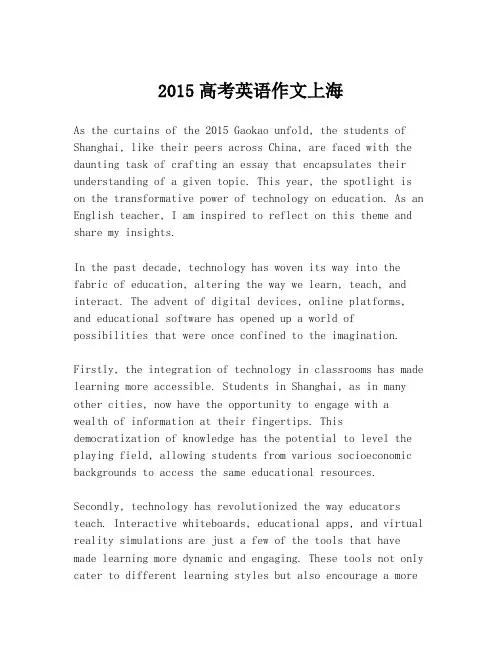 2015 高考英语作文上海

As the curtains of the 2015 Gaokao unfold, the students of Shanghai, like their peers across China, are faced with the daunting task of crafting an essay that encapsulates their understanding of a given topic. This year, the spotlight is on the transformative power of technology on education. As an English teacher, I am inspired to reflect on this theme and share my insights.

In the past decade, technology has woven its way into the fabric of education, altering the way we learn, teach, and interact. The advent of digital devices, online platforms, and educational software has opened up a world of possibilities that were once confined to the imagination.

Firstly, the integration of technology in classrooms has made learning more accessible. Students in Shanghai, as in many other cities, now have the opportunity to engage with a wealth of information at their fingertips. This democratization of knowledge has the potential to level the playing field, allowing students from various socioeconomic backgrounds to access the same educational resources.

Secondly, technology has revolutionized the way educators teach. Interactive whiteboards, educational apps, and virtual reality simulations are just a few of the tools that have made learning more dynamic and engaging. These tools not only cater to different learning styles but also encourage a more